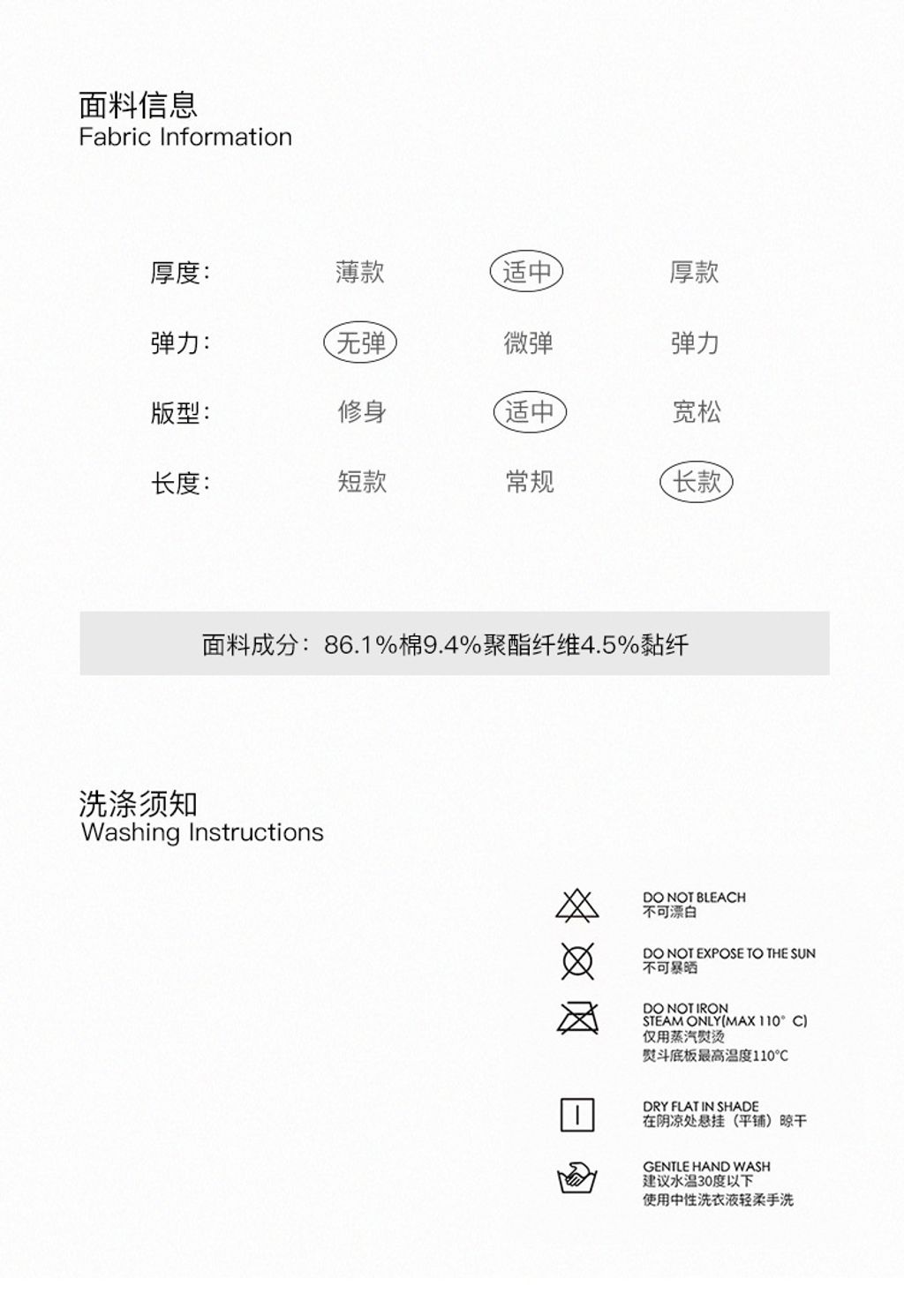 面料信息
Fabric Information

| 厚度: | 薄款 | 适中 | 厚款 |
|---|---|---|---|
| 弹力: | 无弹 | 微弹 | 弹力 |
| 版型: | 修身 | 适中 | 宽松 |
| 长度: | 短款 | 常规 | 长款 |

面料成分：86.1%棉9.4%聚酯纤维4.5%黏纤

洗涤须知
Washing Instructions

DO NOT BLEACH
不可漂白

DO NOT EXPOSE TO THE SUN
不可暴晒

DO NOT IRON
STEAM ONLY(MAX 110° C)
仅用蒸汽熨烫
熨斗底板最高温度110°C

DRY FLAT IN SHADE
在阴凉处悬挂（平铺）晾干

GENTLE HAND WASH
建议水温30度以下
使用中性洗衣液轻柔手洗